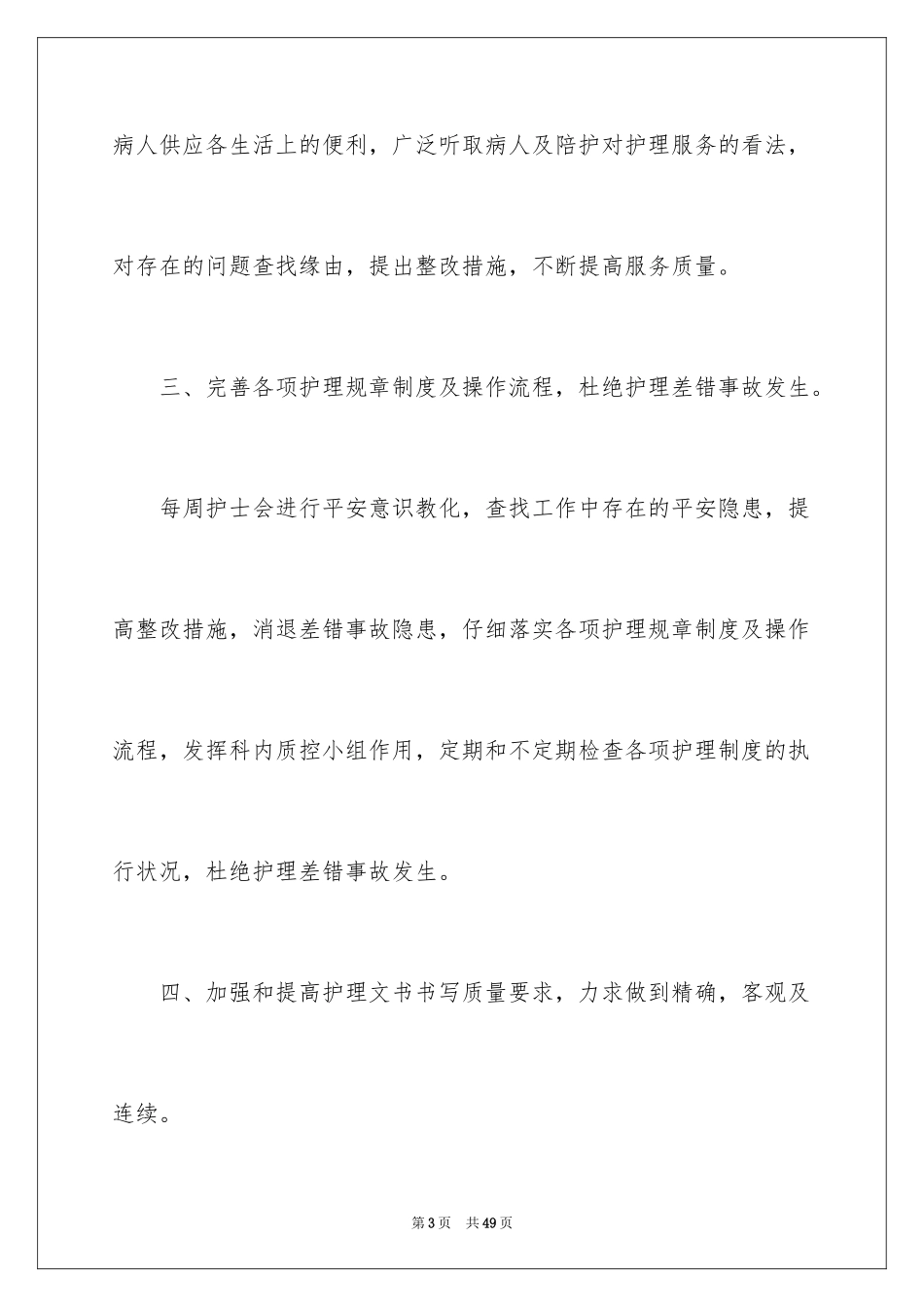 病人供应各生活上的便利，广泛听取病人及陪护对护理服务的看法，对存在的问题查找缘由，提出整改措施，不断提高服务质量。

三、完善各项护理规章制度及操作流程，杜绝护理差错事故发生。

每周护士会进行平安意识教化，查找工作中存在的平安隐患，提高整改措施，消退差错事故隐患，仔细落实各项护理规章制度及操作流程，发挥科内质控小组作用，定期和不定期检查各项护理制度的执行状况，杜绝护理差错事故发生。

四、加强和提高护理文书书写质量要求，力求做到精确，客观及连续。

第3页 共49页